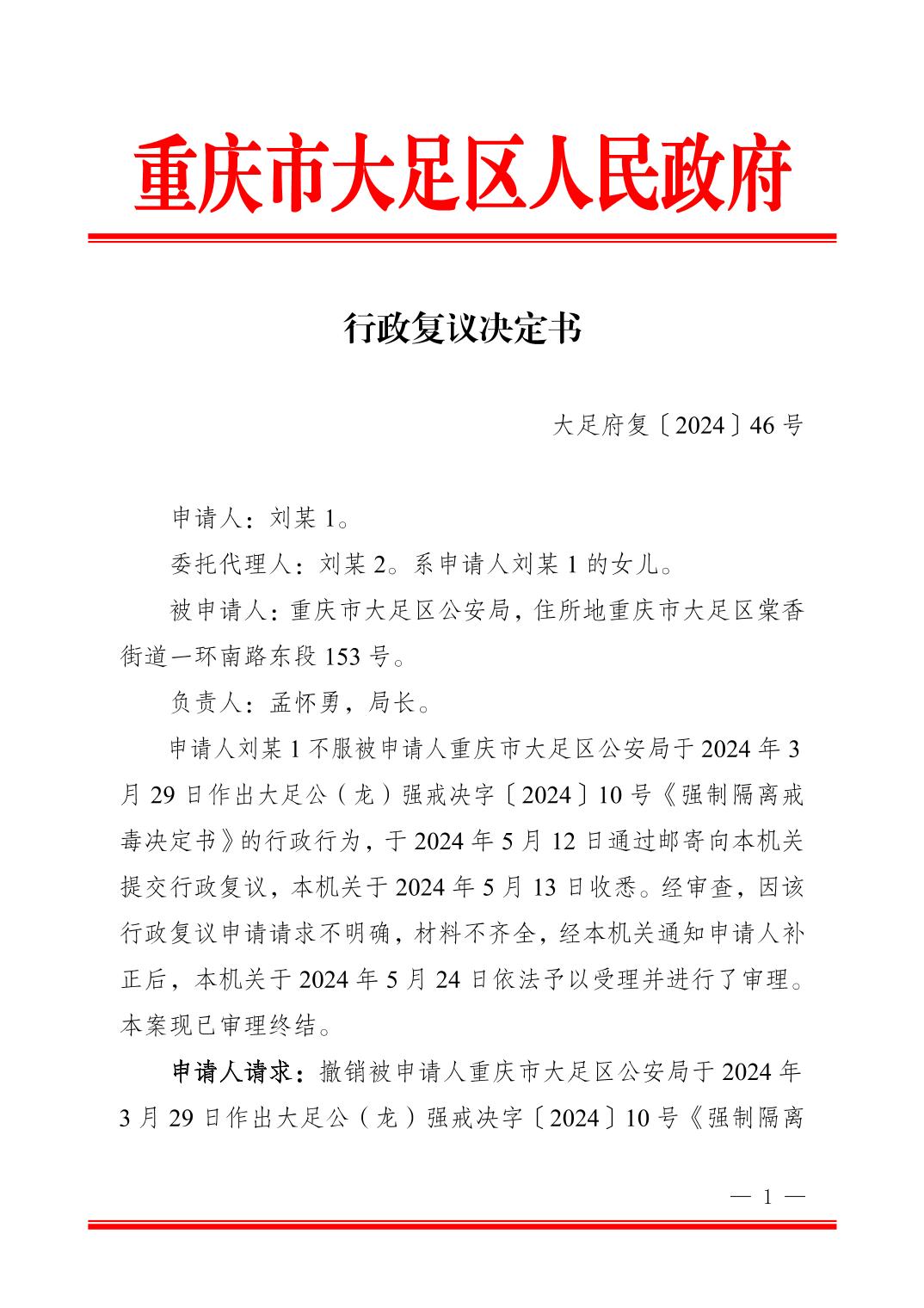 重庆市大足区人民政府

行政复议决定书

大足府复〔2024〕46号

申请人：刘某1。

委托代理人：刘某2。系申请人刘某1的女儿。

被申请人：重庆市大足区公安局，住所地重庆市大足区棠香街道一环南路东段153号。

负责人：孟怀勇，局长。

申请人刘某1不服被申请人重庆市大足区公安局于2024年3月29日作出大足公（龙）强戒决字〔2024〕10号《强制隔离戒毒决定书》的行政行为，于2024年5月12日通过邮寄向本机关提交行政复议，本机关于2024年5月13日收悉。经审查，因该行政复议申请请求不明确，材料不齐全，经本机关通知申请人补正后，本机关于2024年5月24日依法予以受理并进行了审理。本案现已审理终结。

申请人请求：撤销被申请人重庆市大足区公安局于2024年3月29日作出大足公（龙）强戒决字〔2024〕10号《强制隔离

— 1 —